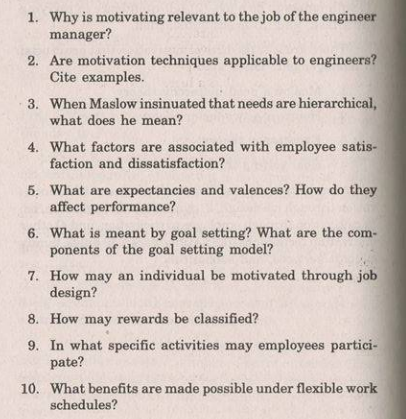 1. Why is motivating relevant to the job of the engineer manager?

2. Are motivation techniques applicable to engineers? Cite examples.

3. When Maslow insinuated that needs are hierarchical, what does he mean?

4. What factors are associated with employee satisfaction and dissatisfaction?

5. What are expectancies and valences? How do they affect performance?

6. What is meant by goal setting? What are the components of the goal setting model?

7. How may an individual be motivated through job design?

8. How may rewards be classified?

9. In what specific activities may employees participate?

10. What benefits are made possible under flexible work schedules?